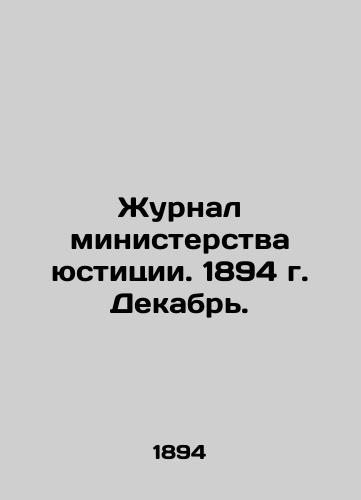 Журнал министерства юстиции. 1894 г. Декабрь.

1894